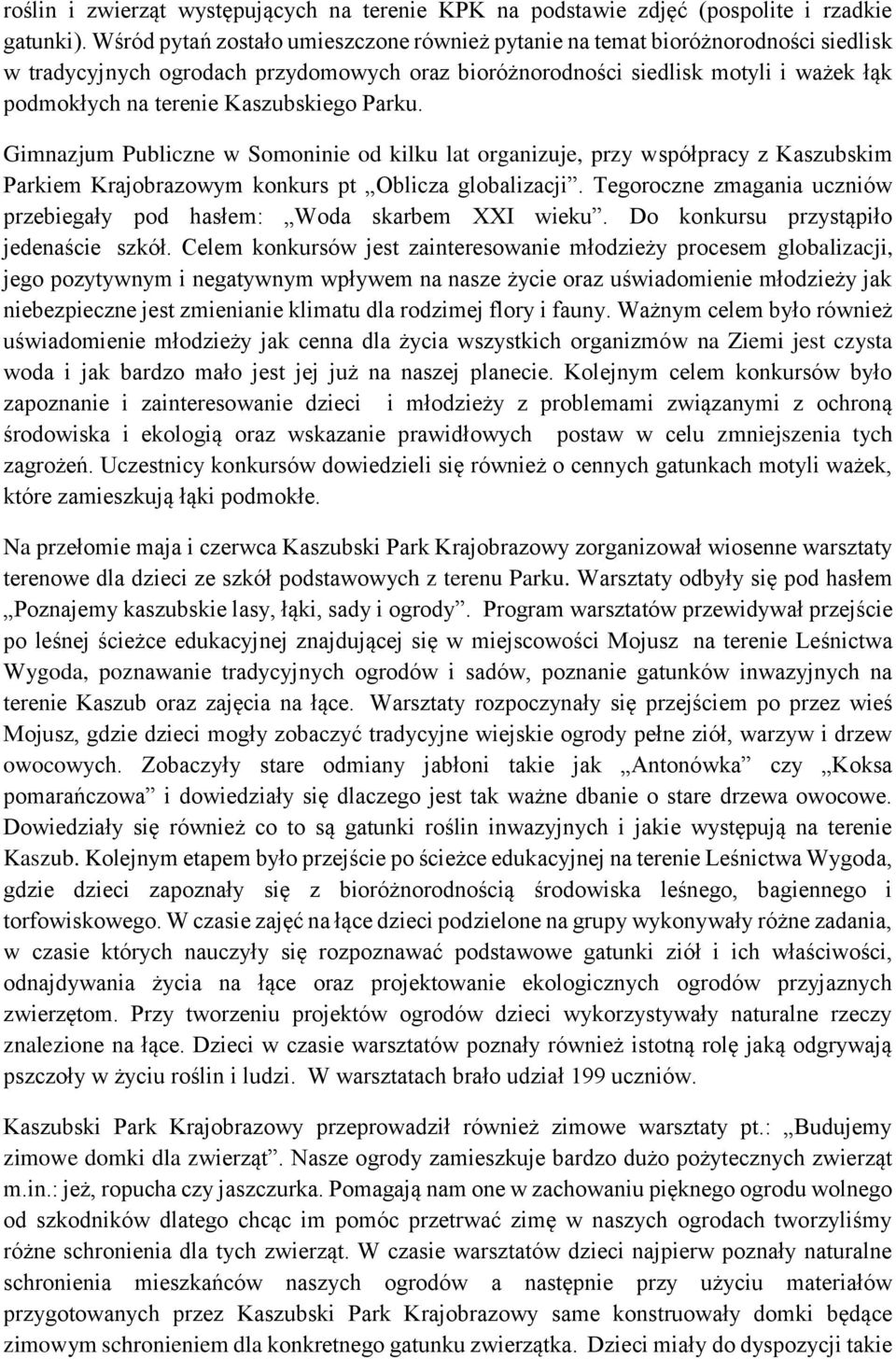 roślin i zwierząt występujących na terenie KPK na podstawie zdjęć (pospolite i rzadkie gatunki). Wśród pytań zostało umieszczone również pytanie na temat bioróżnorodności siedlisk w tradycyjnych ogrodach przydomowych oraz bioróżnorodności siedlisk motyli i ważek łąk podmokłych na terenie Kaszubskiego Parku.

Gimnazjum Publiczne w Somoninie od kilku lat organizuje, przy współpracy z Kaszubskim Parkiem Krajobrazowym konkurs pt „Oblicza globalizacji”. Tegoroczne zmagania uczniów przebiegały pod hasłem: „Woda skarbem XXI wieku”. Do konkursu przystąpiło jedenaście szkół. Celem konkursów jest zainteresowanie młodzieży procesem globalizacji, jego pozytywnym i negatywnym wpływem na nasze życie oraz uświadomienie młodzieży jak niebezpieczne jest zmienianie klimatu dla rodzimej flory i fauny. Ważnym celem było również uświadomienie młodzieży jak cenna dla życia wszystkich organizmów na Ziemi jest czysta woda i jak bardzo mało jest jej już na naszej planecie. Kolejnym celem konkursów było zapoznanie i zainteresowanie dzieci i młodzieży z problemami związanymi z ochroną środowiska i ekologią oraz wskazanie prawidłowych postaw w celu zmniejszenia tych zagrożeń. Uczestnicy konkursów dowiedzieli się również o cennych gatunkach motyli ważek, które zamieszkują łąki podmokłe.

Na przełomie maja i czerwca Kaszubski Park Krajobrazowy zorganizował wiosenne warsztaty terenowe dla dzieci ze szkół podstawowych z terenu Parku. Warsztaty odbyły się pod hasłem „Poznajemy kaszubskie lasy, łąki, sady i ogrody”. Program warsztatów przewidywał przejście po leśnej ścieżce edukacyjnej znajdującej się w miejscowości Mojusz na terenie Leśnictwa Wygoda, poznawanie tradycyjnych ogrodów i sadów, poznanie gatunków inwazyjnych na terenie Kaszub oraz zajęcia na łące. Warsztaty rozpoczynały się przejściem po przez wieś Mojusz, gdzie dzieci mogły zobaczyć tradycyjne wiejskie ogrody pełne ziół, warzyw i drzew owocowych. Zobaczyły stare odmiany jabłoni takie jak „Antonówka” czy „Koksa pomarańczowa” i dowiedziały się dlaczego jest tak ważne dbanie o stare drzewa owocowe. Dowiedziały się również co to są gatunki roślin inwazyjnych i jakie występują na terenie Kaszub. Kolejnym etapem było przejście po ścieżce edukacyjnej na terenie Leśnictwa Wygoda, gdzie dzieci zapoznały się z bioróżnorodnością środowiska leśnego, bagiennego i torfowiskowego. W czasie zajęć na łące dzieci podzielone na grupy wykonywały różne zadania, w czasie których nauczyły się rozpoznawać podstawowe gatunki ziół i ich właściwości, odnajdywania życia na łące oraz projektowanie ekologicznych ogrodów przyjaznych zwierzętom. Przy tworzeniu projektów ogrodów dzieci wykorzystywały naturalne rzeczy znalezione na łące. Dzieci w czasie warsztatów poznały również istotną rolę jaką odgrywają pszczoły w życiu roślin i ludzi. W warsztatach brało udział 199 uczniów.

Kaszubski Park Krajobrazowy przeprowadził również zimowe warsztaty pt.: „Budujemy zimowe domki dla zwierząt”. Nasze ogrody zamieszkuje bardzo dużo pożytecznych zwierząt m.in.: jeż, ropucha czy jaszczurka. Pomagają nam one w zachowaniu pięknego ogrodu wolnego od szkodników dlatego chcąc im pomóc przetrwać zimę w naszych ogrodach tworzyliśmy różne schronienia dla tych zwierząt. W czasie warsztatów dzieci najpierw poznały naturalne schronienia mieszkańców naszych ogrodów a następnie przy użyciu materiałów przygotowanych przez Kaszubski Park Krajobrazowy same konstruowały domki będące zimowym schronieniem dla konkretnego gatunku zwierzątka. Dzieci miały do dyspozycji takie